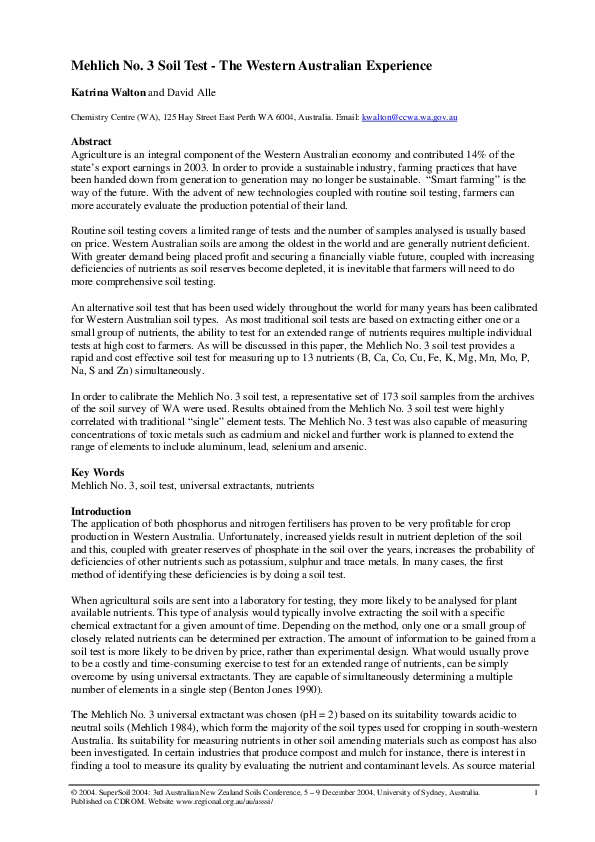 Mehlich No. 3 Soil Test - The Western Australian Experience

Katrina Walton and David Alle

Chemistry Centre (WA), 125 Hay Street East Perth WA 6004, Australia. Email: kwalton@ccwa.wa.gov.au

Abstract
Agriculture is an integral component of the Western Australian economy and contributed 14% of the state's export earnings in 2003. In order to provide a sustainable industry, farming practices that have been handed down from generation to generation may no longer be sustainable. "Smart farming" is the way of the future. With the advent of new technologies coupled with routine soil testing, farmers can more accurately evaluate the production potential of their land.

Routine soil testing covers a limited range of tests and the number of samples analysed is usually based on price. Western Australian soils are among the oldest in the world and are generally nutrient deficient. With greater demand being placed profit and securing a financially viable future, coupled with increasing deficiencies of nutrients as soil reserves become depleted, it is inevitable that farmers will need to do more comprehensive soil testing.

An alternative soil test that has been used widely throughout the world for many years has been calibrated for Western Australian soil types. As most traditional soil tests are based on extracting either one or a small group of nutrients, the ability to test for an extended range of nutrients requires multiple individual tests at high cost to farmers. As will be discussed in this paper, the Mehlich No. 3 soil test provides a rapid and cost effective soil test for measuring up to 13 nutrients (B, Ca, Co, Cu, Fe, K, Mg, Mn, Mo, P, Na, S and Zn) simultaneously.

In order to calibrate the Mehlich No. 3 soil test, a representative set of 173 soil samples from the archives of the soil survey of WA were used. Results obtained from the Mehlich No. 3 soil test were highly correlated with traditional "single" element tests. The Mehlich No. 3 test was also capable of measuring concentrations of toxic metals such as cadmium and nickel and further work is planned to extend the range of elements to include aluminum, lead, selenium and arsenic.

Key Words
Mehlich No. 3, soil test, universal extractants, nutrients

Introduction
The application of both phosphorus and nitrogen fertilisers has proven to be very profitable for crop production in Western Australia. Unfortunately, increased yields result in nutrient depletion of the soil and this, coupled with greater reserves of phosphate in the soil over the years, increases the probability of deficiencies of other nutrients such as potassium, sulphur and trace metals. In many cases, the first method of identifying these deficiencies is by doing a soil test.

When agricultural soils are sent into a laboratory for testing, they more likely to be analysed for plant available nutrients. This type of analysis would typically involve extracting the soil with a specific chemical extractant for a given amount of time. Depending on the method, only one or a small group of closely related nutrients can be determined per extraction. The amount of information to be gained from a soil test is more likely to be driven by price, rather than experimental design. What would usually prove to be a costly and time-consuming exercise to test for an extended range of nutrients, can be simply overcome by using universal extractants. They are capable of simultaneously determining a multiple number of elements in a single step (Benton Jones 1990).

The Mehlich No. 3 universal extractant was chosen (pH = 2) based on its suitability towards acidic to neutral soils (Mehlich 1984), which form the majority of the soil types used for cropping in south-western Australia. Its suitability for measuring nutrients in other soil amending materials such as compost has also been investigated. In certain industries that produce compost and mulch for instance, there is interest in finding a tool to measure its quality by evaluating the nutrient and contaminant levels. As source material

© 2004. SuperSoil 2004: 3rd Australian New Zealand Soils Conference, 5 – 9 December 2004, University of Sydney, Australia. Published on CDROM. Website www.regional.org.au/au/asssi/ 1